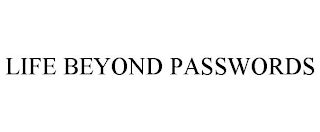 LIFE BEYOND PASSWORDS